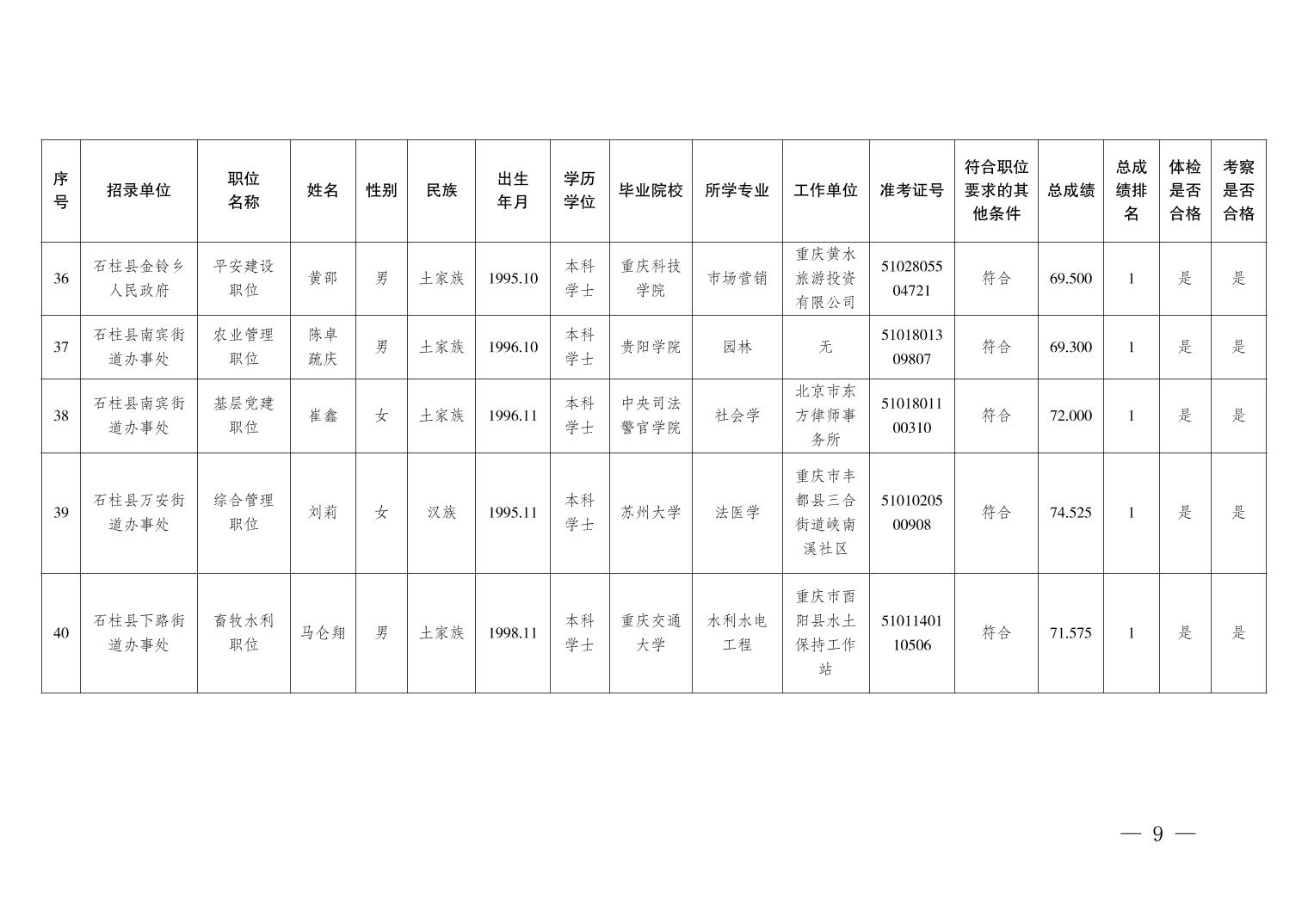 | 序号 | 招录单位 | 职位名称 | 姓名 | 性别 | 民族 | 出生年月 | 学历学位 | 毕业院校 | 所学专业 | 工作单位 | 准考证号 | 符合职位要求的其他条件 | 总成绩 | 总成绩排名 | 体检是否合格 | 考察是否合格 |
|---|---|---|---|---|---|---|---|---|---|---|---|---|---|---|---|---|
| 36 | 石柱县金铃乡人民政府 | 平安建设职位 | 黄邵 | 男 | 土家族 | 1995.10 | 本科学士 | 重庆科技学院 | 市场营销 | 重庆黄水旅游投资有限公司 | 5102805504721 | 符合 | 69.500 | 1 | 是 | 是 |
| 37 | 石柱县南宾街道办事处 | 农业管理职位 | 陈卓疏庆 | 男 | 土家族 | 1996.10 | 本科学士 | 贵阳学院 | 园林 | 无 | 5101801309807 | 符合 | 69.300 | 1 | 是 | 是 |
| 38 | 石柱县南宾街道办事处 | 基层党建职位 | 崔鑫 | 女 | 土家族 | 1996.11 | 本科学士 | 中央司法警官学院 | 社会学 | 北京市东方律师事务所 | 5101801100310 | 符合 | 72.000 | 1 | 是 | 是 |
| 39 | 石柱县万安街道办事处 | 综合管理职位 | 刘莉 | 女 | 汉族 | 1995.11 | 本科学士 | 苏州大学 | 法医学 | 重庆市丰都县三合街道峡南溪社区 | 5101020500908 | 符合 | 74.525 | 1 | 是 | 是 |
| 40 | 石柱县下路街道办事处 | 畜牧水利职位 | 马仑翔 | 男 | 土家族 | 1998.11 | 本科学士 | 重庆交通大学 | 水利水电工程 | 重庆市酉阳县水土保持工作站 | 5101140110506 | 符合 | 71.575 | 1 | 是 | 是 |

— 9 —